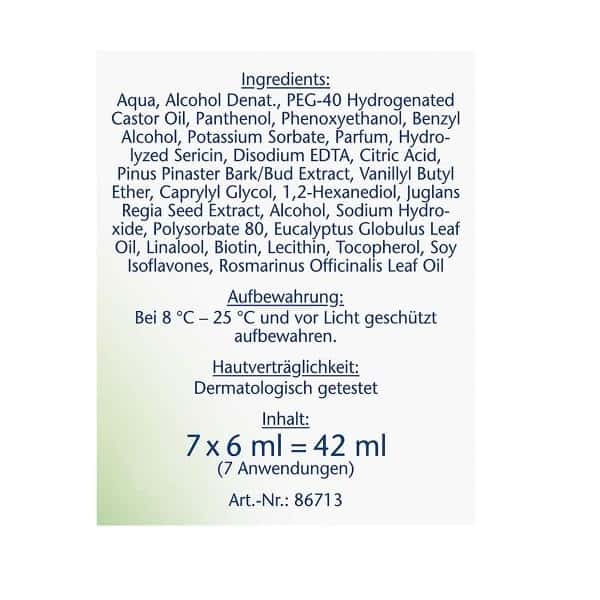 Ingredients:
Aqua, Alcohol Denat., PEG-40 Hydrogenated Castor Oil, Panthenol, Phenoxyethanol, Benzyl Alcohol, Potassium Sorbate, Parfum, Hydrolyzed Sericin, Disodium EDTA, Citric Acid, Pinus Pinaster Bark/Bud Extract, Vanillyl Butyl Ether, Caprylyl Glycol, 1,2-Hexanediol, Juglans Regia Seed Extract, Alcohol, Sodium Hydroxide, Polysorbate 80, Eucalyptus Globulus Leaf Oil, Linalool, Biotin, Lecithin, Tocopherol, Soy Isoflavones, Rosmarinus Officinalis Leaf Oil

Aufbewahrung:
Bei 8 °C – 25 °C und vor Licht geschützt aufbewahren.

Hautverträglichkeit:
Dermatologisch getestet

Inhalt:
7 x 6 ml = 42 ml
(7 Anwendungen)

Art.-Nr.: 86713